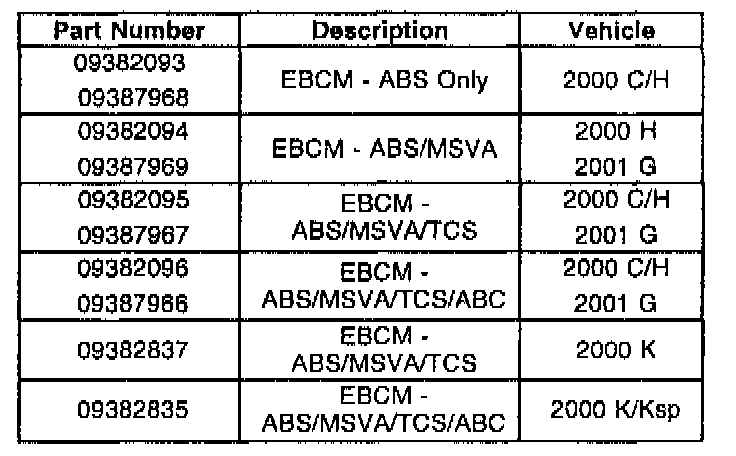 | Part Number | Description | Vehicle |
|---|---|---|
| 09382093 09387968 | EBCM - ABS Only | 2000 C/H |
| 09382094 09387969 | EBCM - ABS/MSVA | 2000 H 2001 G |
| 09382095 09387967 | EBCM - ABS/MSVA/TCS | 2000 C/H 2001 G |
| 09382096 09387966 | EBCM - ABS/MSVA/TCS/ABC | 2000 C/H 2001 G |
| 09382837 | EBCM - ABS/MSVA/TCS | 2000 K |
| 09382835 | EBCM - ABS/MSVA/TCS/ABC | 2000 K/Ksp |